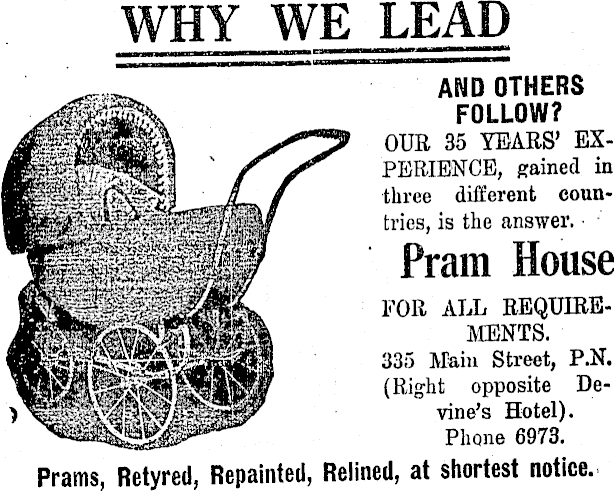 WHY WE LEAD

AND OTHERS FOLLOW?

OUR 35 YEARS' EXPERIENCE, gained in three different countries, is the answer.

Pram House

FOR ALL REQUIREMENTS.

335 Main Street, P.N. (Right opposite Devine's Hotel). Phone 6973.

Prams, Retyred, Repainted, Relined, at shortest notice.